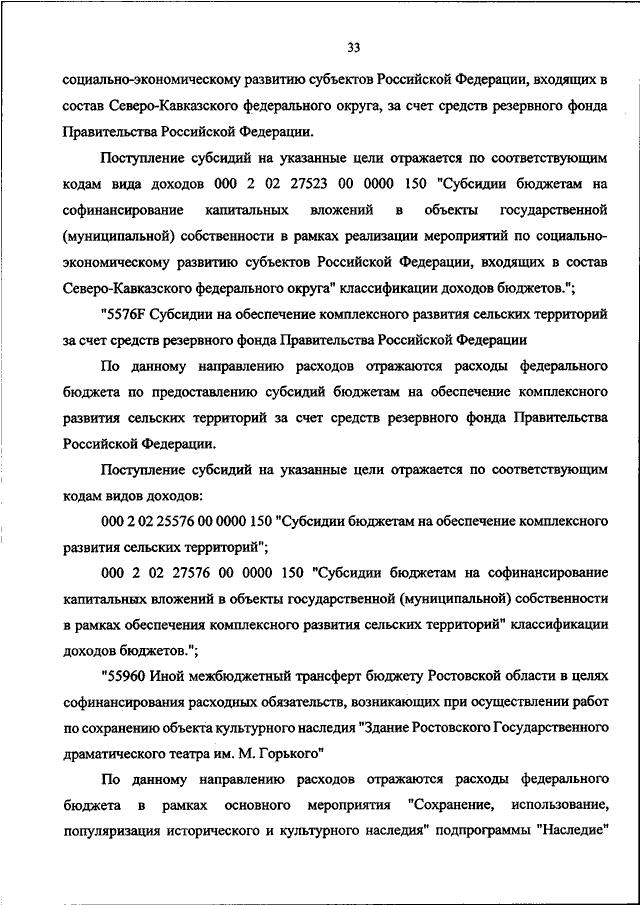 33

социально-экономическому развитию субъектов Российской Федерации, входящих в состав Северо-Кавказского федерального округа, за счет средств резервного фонда Правительства Российской Федерации.

Поступление субсидий на указанные цели отражается по соответствующим кодам вида доходов 000 2 02 27523 00 0000 150 "Субсидии бюджетам на софинансирование капитальных вложений в объекты государственной (муниципальной) собственности в рамках реализации мероприятий по социально-экономическому развитию субъектов Российской Федерации, входящих в состав Северо-Кавказского федерального округа" классификации доходов бюджетов.";

"5576F Субсидии на обеспечение комплексного развития сельских территорий за счет средств резервного фонда Правительства Российской Федерации

По данному направлению расходов отражаются расходы федерального бюджета по предоставлению субсидий бюджетам на обеспечение комплексного развития сельских территорий за счет средств резервного фонда Правительства Российской Федерации.

Поступление субсидий на указанные цели отражается по соответствующим кодам видов доходов:

000 2 02 25576 00 0000 150 "Субсидии бюджетам на обеспечение комплексного развития сельских территорий";

000 2 02 27576 00 0000 150 "Субсидии бюджетам на софинансирование капитальных вложений в объекты государственной (муниципальной) собственности в рамках обеспечения комплексного развития сельских территорий" классификации доходов бюджетов.";

"55960 Иной межбюджетный трансферт бюджету Ростовской области в целях софинансирования расходных обязательств, возникающих при осуществлении работ по сохранению объекта культурного наследия "Здание Ростовского Государственного драматического театра им. М. Горького"

По данному направлению расходов отражаются расходы федерального бюджета в рамках основного мероприятия "Сохранение, использование, популяризация исторического и культурного наследия" подпрограммы "Наследие"